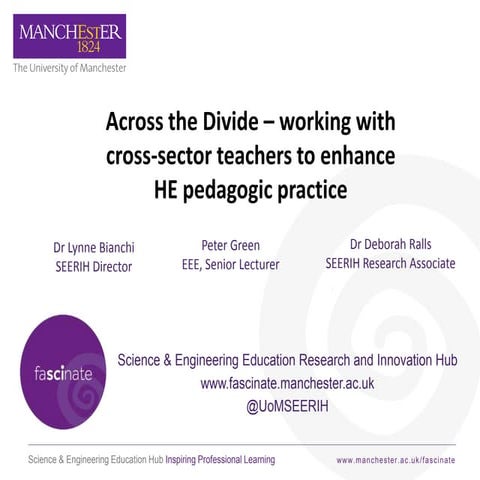 MANCHESTER
1824
The University of Manchester

Across the Divide – working with cross-sector teachers to enhance HE pedagogic practice

Dr Lynne Bianchi
SEERIH Director

Peter Green
EEE, Senior Lecturer

Dr Deborah Ralls
SEERIH Research Associate

fascinate

Science & Engineering Education Research and Innovation Hub
www.fascinate.manchester.ac.uk
@UoMSEERIH

Science & Engineering Education Hub Inspiring Professional Learning

www.manchester.ac.uk/fascinate